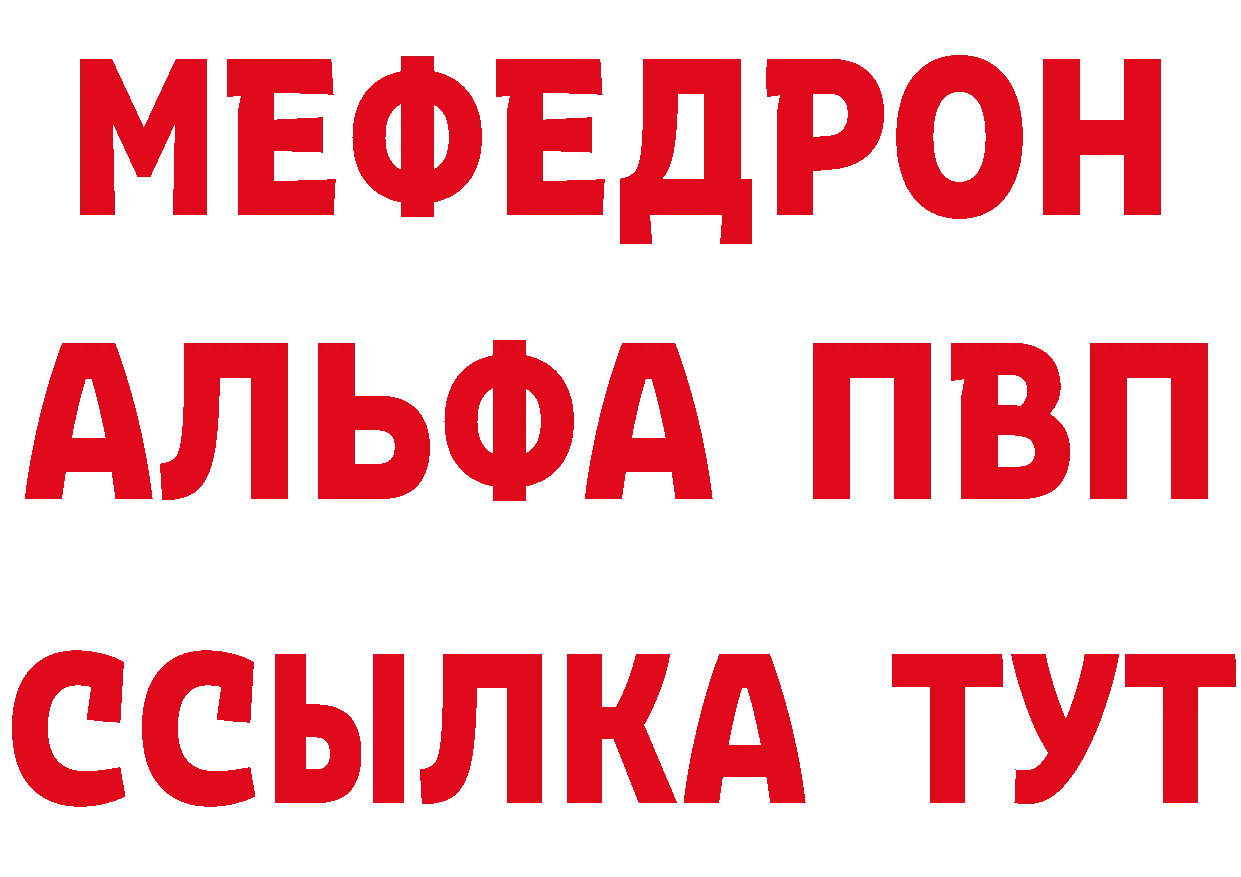 МЕФЕДРОН
АЛЬФА ПВП
ССЫЛКА ТУТ